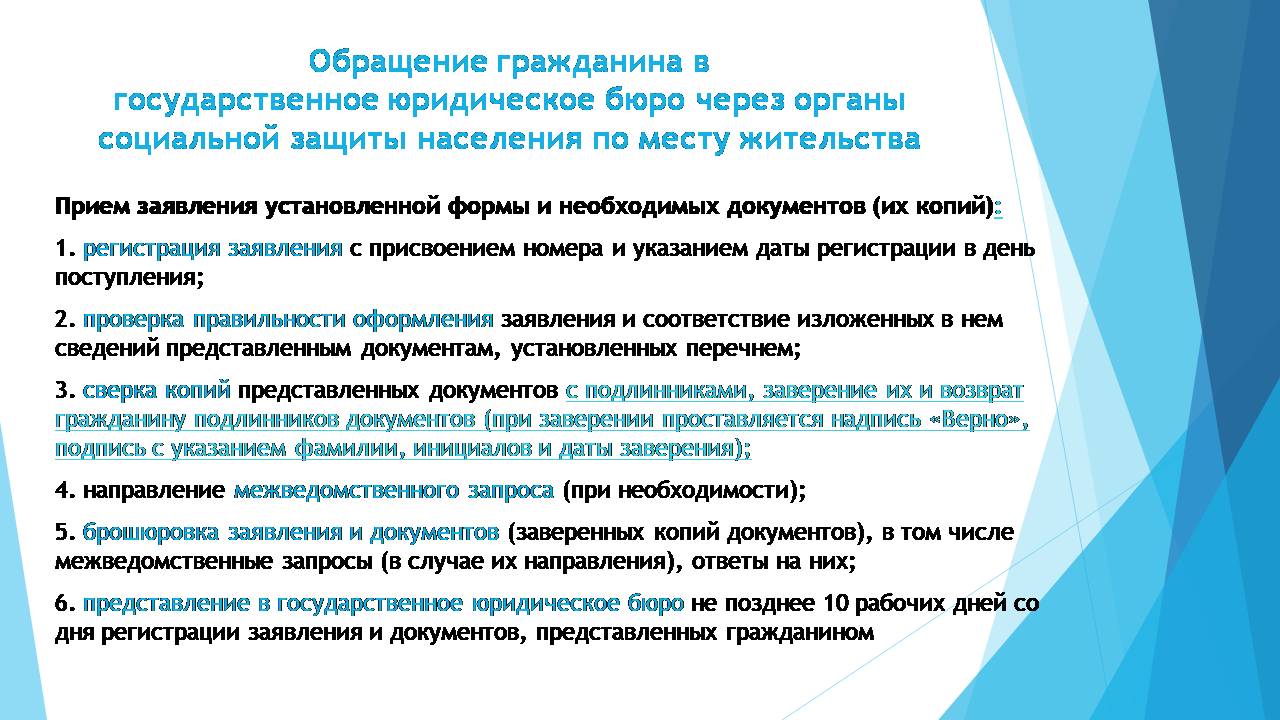 Обращение гражданина в государственное юридическое бюро через органы социальной защиты населения по месту жительства

Прием заявления установленной формы и необходимых документов (их копий):

1. регистрация заявления с присвоением номера и указанием даты регистрации в день поступления;

2. проверка правильности оформления заявления и соответствие изложенных в нем сведений представленным документам, установленных перечнем;

3. сверка копий представленных документов с подлинниками, заверение их и возврат гражданину подлинников документов (при заверении проставляется надпись «Верно», подпись с указанием фамилии, инициалов и даты заверения);

4. направление межведомственного запроса (при необходимости);

5. брошюровка заявления и документов (заверенных копий документов), в том числе межведомственные запросы (в случае их направления), ответы на них;

6. представление в государственное юридическое бюро не позднее 10 рабочих дней со дня регистрации заявления и документов, представленных гражданином